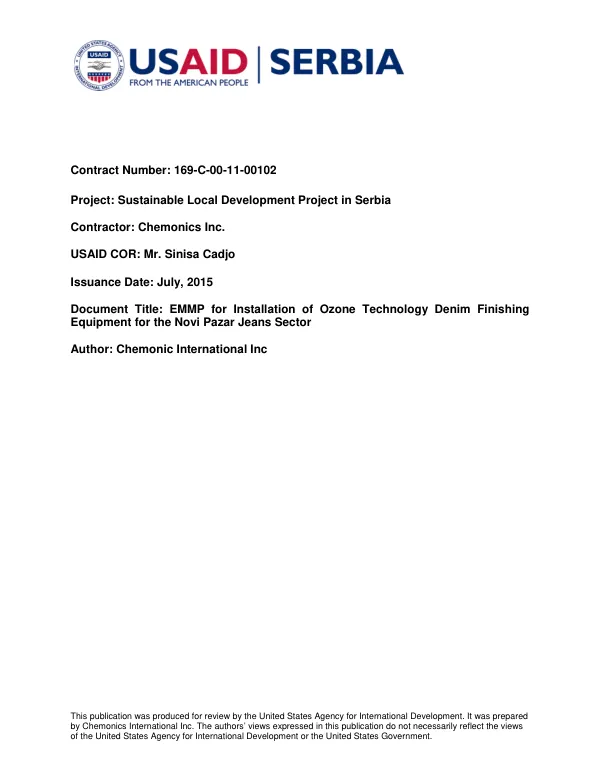 USAID | SERBIA
FROM THE AMERICAN PEOPLE

Contract Number: 169-C-00-11-00102

Project: Sustainable Local Development Project in Serbia

Contractor: Chemonics Inc.

USAID COR: Mr. Sinisa Cadjo

Issuance Date: July, 2015

Document Title: EMMP for Installation of Ozone Technology Denim Finishing Equipment for the Novi Pazar Jeans Sector

Author: Chemonic International Inc

This publication was produced for review by the United States Agency for International Development. It was prepared by Chemonics International Inc. The authors' views expressed in this publication do not necessarily reflect the views of the United States Agency for International Development or the United States Government.